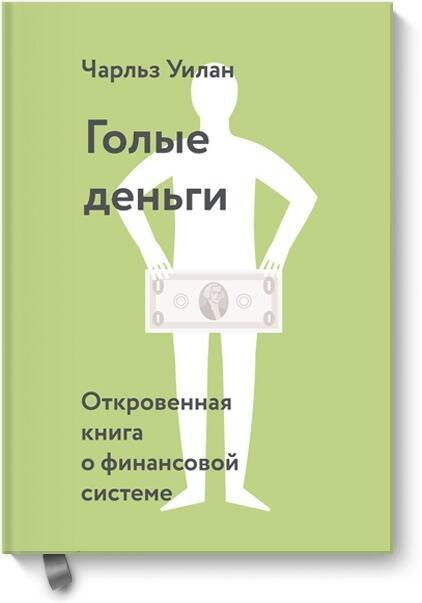 Чарльз Уилан

Голые деньги

Откровенная книга о финансовой системе